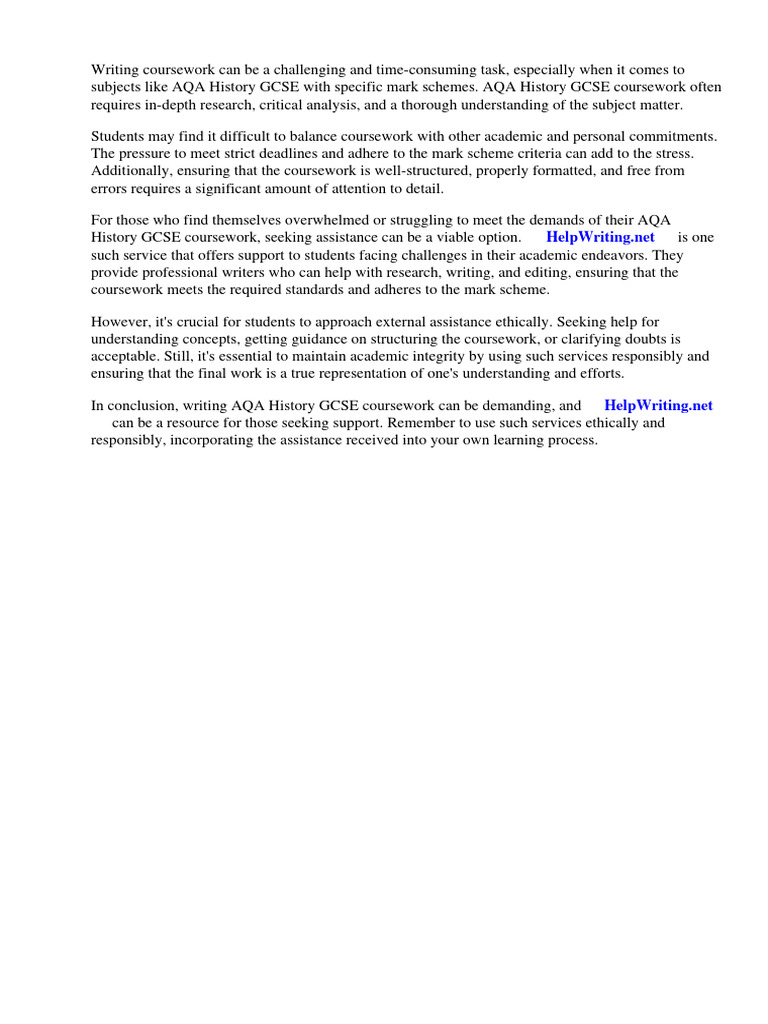 Writing coursework can be a challenging and time-consuming task, especially when it comes to subjects like AQA History GCSE with specific mark schemes. AQA History GCSE coursework often requires in-depth research, critical analysis, and a thorough understanding of the subject matter.

Students may find it difficult to balance coursework with other academic and personal commitments. The pressure to meet strict deadlines and adhere to the mark scheme criteria can add to the stress. Additionally, ensuring that the coursework is well-structured, properly formatted, and free from errors requires a significant amount of attention to detail.

For those who find themselves overwhelmed or struggling to meet the demands of their AQA History GCSE coursework, seeking assistance can be a viable option. HelpWriting.net is one such service that offers support to students facing challenges in their academic endeavors. They provide professional writers who can help with research, writing, and editing, ensuring that the coursework meets the required standards and adheres to the mark scheme.

However, it's crucial for students to approach external assistance ethically. Seeking help for understanding concepts, getting guidance on structuring the coursework, or clarifying doubts is acceptable. Still, it's essential to maintain academic integrity by using such services responsibly and ensuring that the final work is a true representation of one's understanding and efforts.

In conclusion, writing AQA History GCSE coursework can be demanding, and HelpWriting.net can be a resource for those seeking support. Remember to use such services ethically and responsibly, incorporating the assistance received into your own learning process.